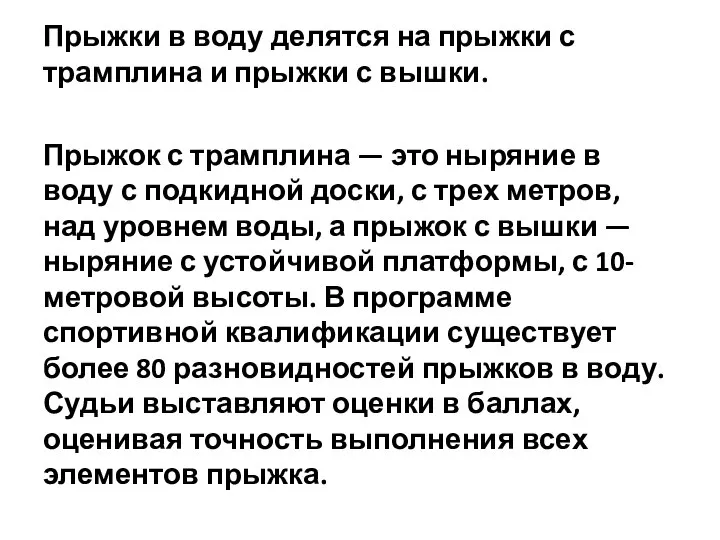 Прыжки в воду делятся на прыжки с трамплина и прыжки с вышки.

Прыжок с трамплина — это ныряние в воду с подкидной доски, с трех метров, над уровнем воды, а прыжок с вышки — ныряние с устойчивой платформы, с 10-метровой высоты. В программе спортивной квалификации существует более 80 разновидностей прыжков в воду. Судьи выставляют оценки в баллах, оценивая точность выполнения всех элементов прыжка.